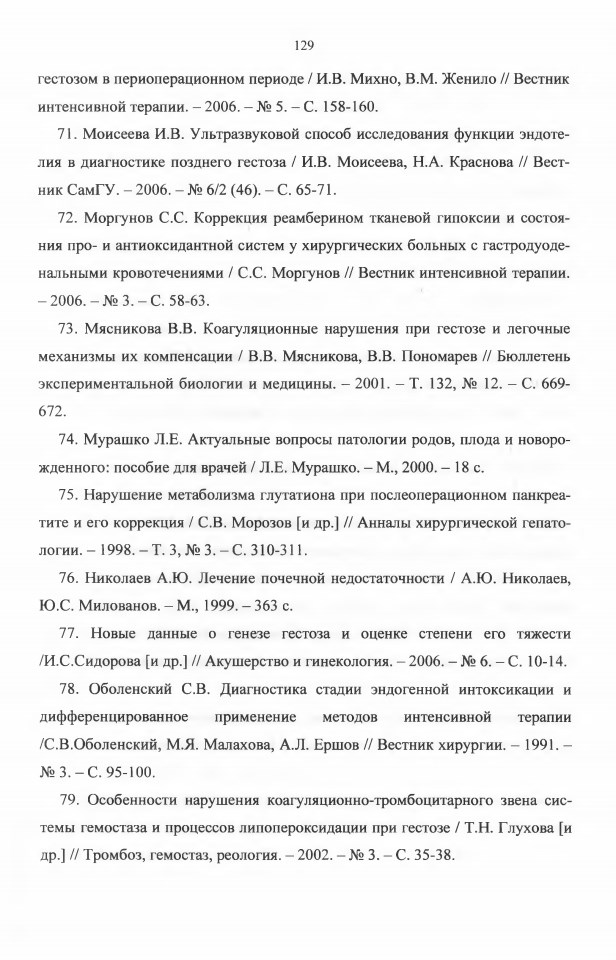 129

гестозом в периоперационном периоде / И.В. Михно, В.М. Женило // Вестник интенсивной терапии. – 2006. – № 5. – С. 158-160.

71. Моисеева И.В. Ультразвуковой способ исследования функции эндотелия в диагностике позднего гестоза / И.В. Моисеева, Н.А. Краснова // Вестник СамГУ. – 2006. – № 6/2 (46). – С. 65-71.

72. Моргунов С.С. Коррекция реамберином тканевой гипоксии и состояния про- и антиоксидантной систем у хирургических больных с гастродуоденальными кровотечениями / С.С. Моргунов // Вестник интенсивной терапии. – 2006. – № 3. – С. 58-63.

73. Мясникова В.В. Коагуляционные нарушения при гестозе и легочные механизмы их компенсации / В.В. Мясникова, В.В. Пономарев // Бюллетень экспериментальной биологии и медицины. – 2001. – Т. 132, № 12. – С. 669-672.

74. Мурашко Л.Е. Актуальные вопросы патологии родов, плода и новорожденного: пособие для врачей / Л.Е. Мурашко. – М., 2000. – 18 с.

75. Нарушение метаболизма глутатиона при послеоперационном панкреатите и его коррекция / С.В. Морозов [и др.] // Анналы хирургической гепатологии. – 1998. – Т. 3, № 3. – С. 310-311.

76. Николаев А.Ю. Лечение почечной недостаточности / А.Ю. Николаев, Ю.С. Милованов. – М., 1999. – 363 с.

77. Новые данные о генезе гестоза и оценке степени его тяжести /И.С.Сидорова [и др.] // Акушерство и гинекология. – 2006. – № 6. – С. 10-14.

78. Оболенский С.В. Диагностика стадии эндогенной интоксикации и дифференцированное применение методов интенсивной терапии /С.В.Оболенский, М.Я. Малахова, А.Л. Ершов // Вестник хирургии. – 1991. – № 3. – С. 95-100.

79. Особенности нарушения коагуляционно-тромбоцитарного звена системы гемостаза и процессов липопероксидации при гестозе / Т.Н. Глухова [и др.] // Тромбоз, гемостаз, реология. – 2002. – № 3. – С. 35-38.